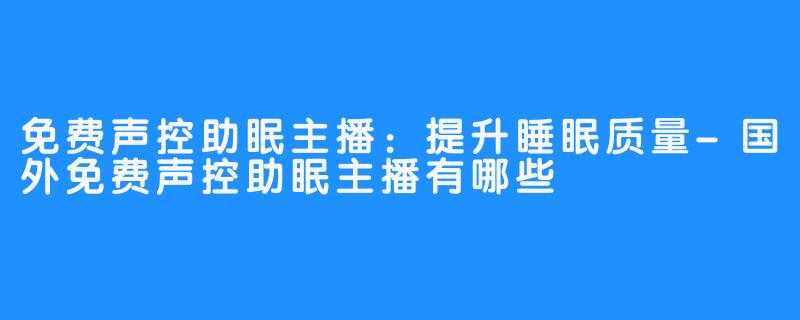 免费声控助眠主播：提升睡眠质量-国外免费声控助眠主播有哪些